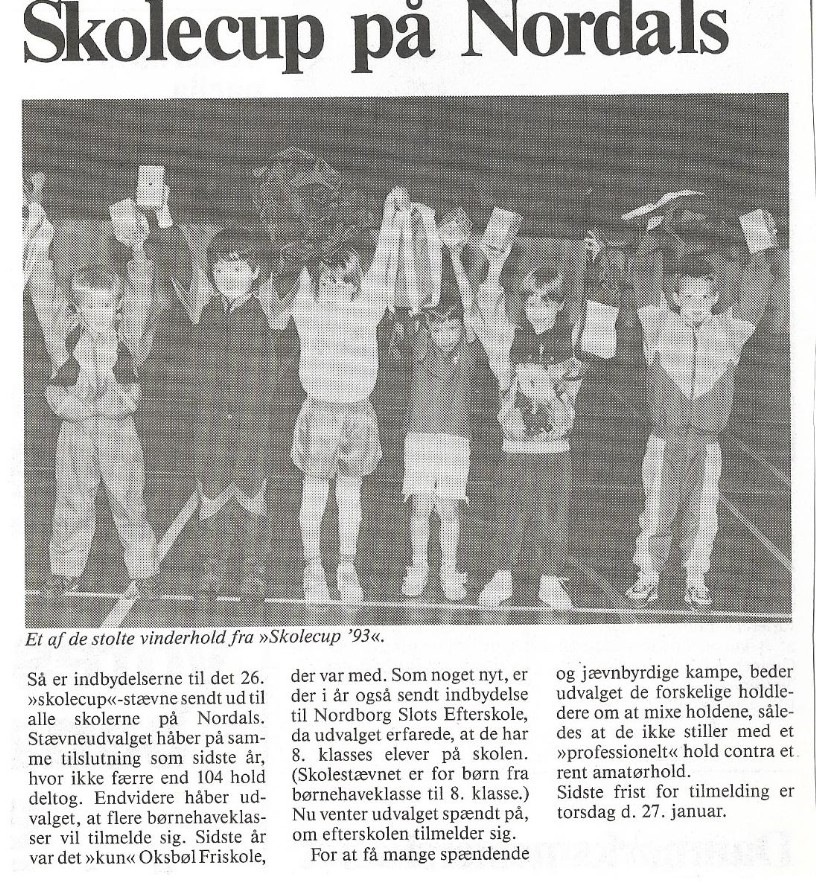 Skolecup på Nordals

Et af de stolte vinderhold fra »Skolecup '93«.

Så er indbydelserne til det 26. »skolecup«-stævne sendt ud til alle skolerne på Nordals. Stævneudvalget håber på samme tilslutning som sidste år, hvor ikke færre end 104 hold deltog. Endvidere håber udvalget, at flere børnehaveklasser vil tilmelde sig. Sidste år var det »kun« Oksbøl Friskole, der var med. Som noget nyt, er der i år også sendt indbydelse til Nordborg Slots Efterskole, da udvalget erfarede, at de har 8. klasses elever på skolen. (Skolestævnet er for børn fra børnehaveklasse til 8. klasse.) Nu venter udvalget spændt på, om efterskolen tilmelder sig.

For at få mange spændende og jævnbyrdige kampe, beder udvalget de forskelige holdledere om at mixe holdene, således at de ikke stiller med et »professionelt« hold contra et rent amatørhold.
Sidste frist for tilmelding er torsdag d. 27. januar.